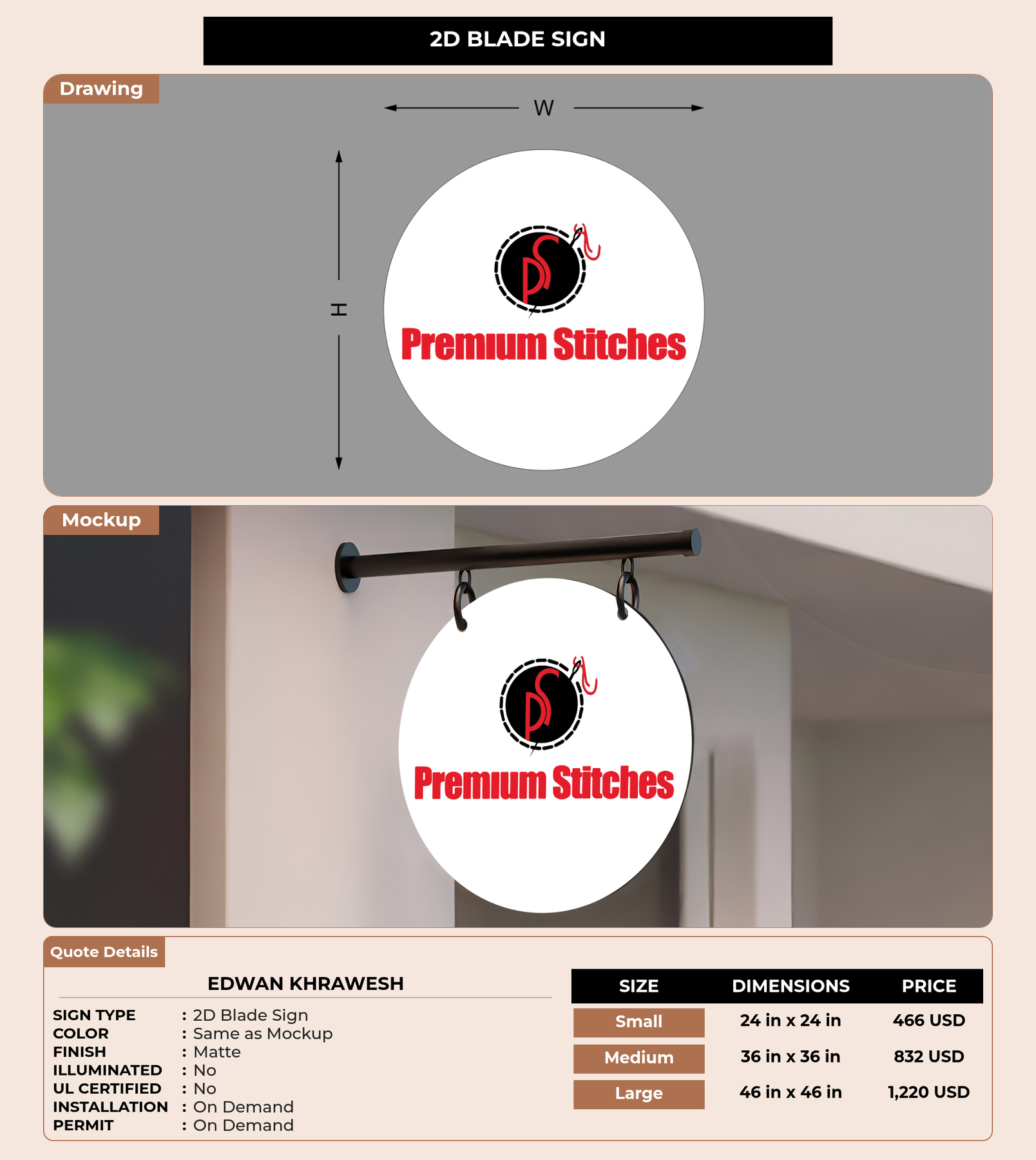 2D BLADE SIGN

Drawing

W

H

PS

Premium Stitches

Mockup

PS

Premium Stitches

Quote Details

EDWAN KHRAWESH

SIGN TYPE : 2D Blade Sign
COLOR : Same as Mockup
FINISH : Matte
ILLUMINATED : No
UL CERTIFIED : No
INSTALLATION : On Demand
PERMIT : On Demand

| SIZE | DIMENSIONS | PRICE |
|---|---|---|
| Small | 24 in x 24 in | 466 USD |
| Medium | 36 in x 36 in | 832 USD |
| Large | 46 in x 46 in | 1,220 USD |